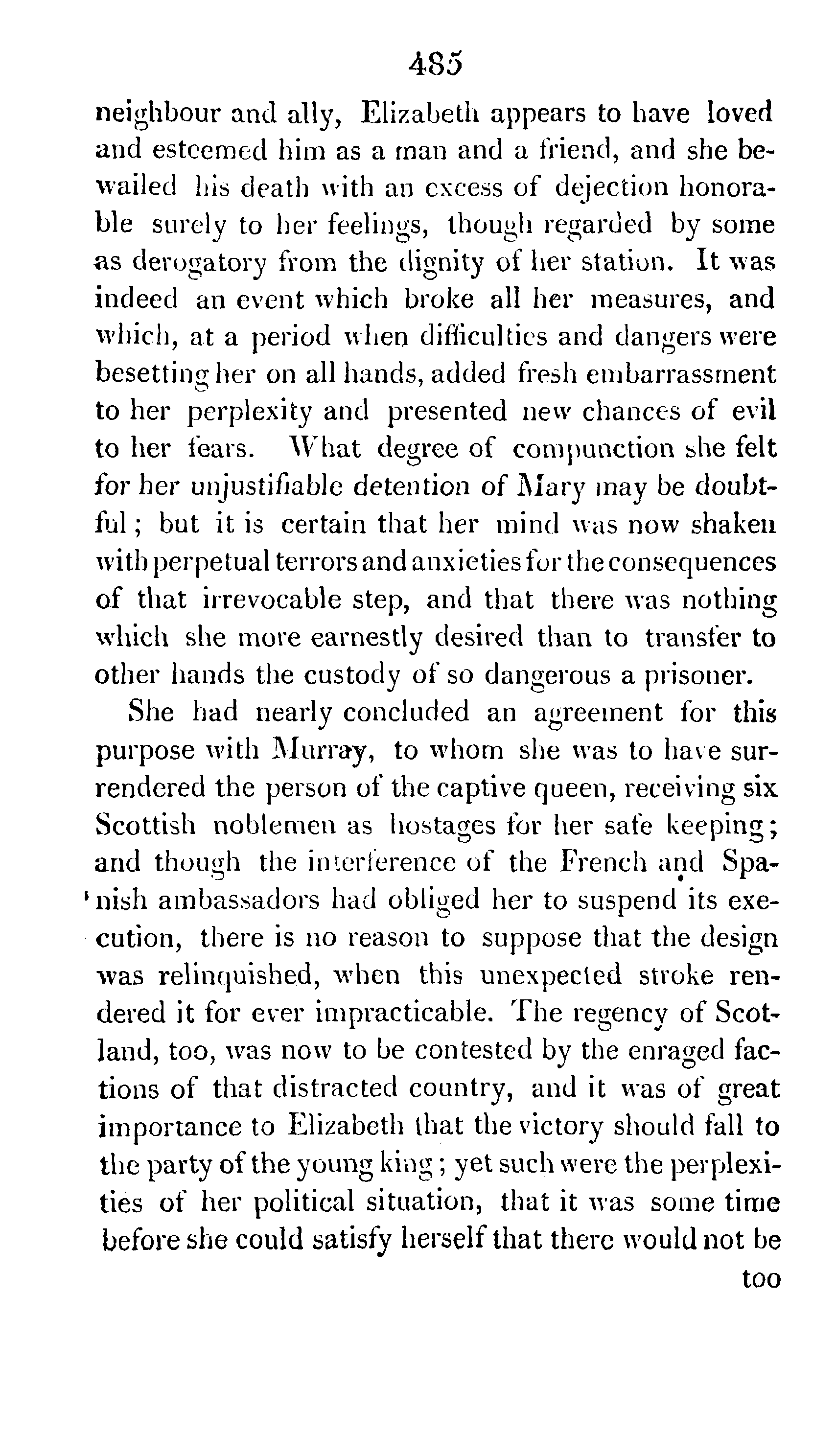 485

neighbour and ally, Elizabeth appears to have loved and esteemed him as a man and a friend, and she bewailed his death with an excess of dejection honorable surely to her feelings, though regarded by some as derogatory from the dignity of her station. It was indeed an event which broke all her measures, and which, at a period when difficulties and dangers were besetting her on all hands, added fresh embarrassment to her perplexity and presented new chances of evil to her fears. What degree of compunction she felt for her unjustifiable detention of Mary may be doubtful; but it is certain that her mind was now shaken with perpetual terrors and anxieties for the consequences of that irrevocable step, and that there was nothing which she more earnestly desired than to transfer to other hands the custody of so dangerous a prisoner.

She had nearly concluded an agreement for this purpose with Murray, to whom she was to have surrendered the person of the captive queen, receiving six Scottish noblemen as hostages for her safe keeping; and though the interference of the French and Spanish ambassadors had obliged her to suspend its execution, there is no reason to suppose that the design was relinquished, when this unexpected stroke rendered it for ever impracticable. The regency of Scotland, too, was now to be contested by the enraged factions of that distracted country, and it was of great importance to Elizabeth that the victory should fall to the party of the young king; yet such were the perplexities of her political situation, that it was some time before she could satisfy herself that there would not be

too